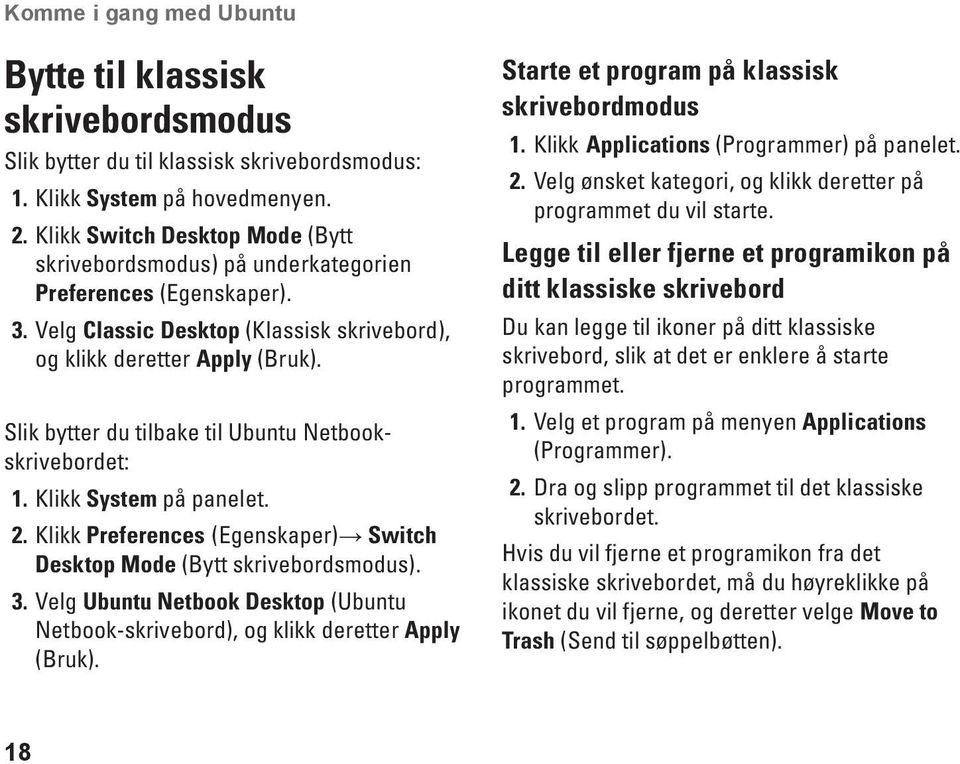 Komme i gang med Ubuntu

Bytte til klassisk skrivebordsmodus

Slik bytter du til klassisk skrivebordsmodus:

1. Klikk System på hovedmenyen.
2. Klikk Switch Desktop Mode (Bytt skrivebordsmodus) på underkategorien Preferences (Egenskaper).
3. Velg Classic Desktop (Klassisk skrivebord), og klikk deretter Apply (Bruk).

Slik bytter du tilbake til Ubuntu Netbook-skrivebordet:

1. Klikk System på panelet.
2. Klikk Preferences (Egenskaper)→ Switch Desktop Mode (Bytt skrivebordsmodus).
3. Velg Ubuntu Netbook Desktop (Ubuntu Netbook-skrivebord), og klikk deretter Apply (Bruk).

Starte et program på klassisk skrivebordmodus

1. Klikk Applications (Programmer) på panelet.
2. Velg ønsket kategori, og klikk deretter på programmet du vil starte.

Legge til eller fjerne et programikon på ditt klassiske skrivebord

Du kan legge til ikoner på ditt klassiske skrivebord, slik at det er enklere å starte programmet.

1. Velg et program på menyen Applications (Programmer).
2. Dra og slipp programmet til det klassiske skrivebordet.

Hvis du vil fjerne et programikon fra det klassiske skrivebordet, må du høyreklikke på ikonet du vil fjerne, og deretter velge Move to Trash (Send til søppelbøtten).

18